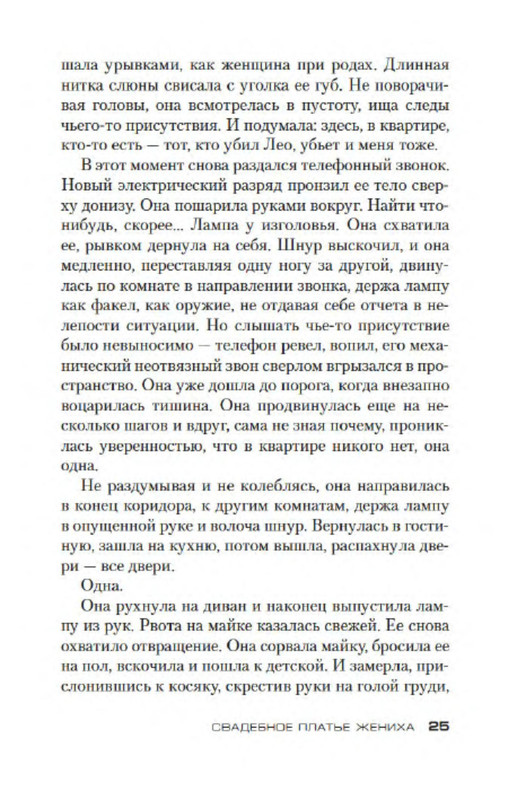 шала урывками, как женщина при родах. Длинная нитка слюны свисала с уголка ее губ. Не поворачивая головы, она всмотрелась в пустоту, ища следы чьего-то присутствия. И подумала: здесь, в квартире, кто-то есть — тот, кто убил Лео, убьет и меня тоже.

В этот момент снова раздался телефонный звонок. Новый электрический разряд пронзил ее тело сверху донизу. Она пошарила руками вокруг. Найти что-нибудь, скорее... Лампа у изголовья. Она схватила ее, рывком дернула на себя. Шнур выскочил, и она медленно, переставляя одну ногу за другой, двинулась по комнате в направлении звонка, держа лампу как факел, как оружие, не отдавая себе отчета в нелепости ситуации. Но слышать чье-то присутствие было невыносимо — телефон ревел, вопил, его механический неотвязный звон сверлом вгрызался в пространство. Она уже дошла до порога, когда внезапно воцарилась тишина. Она продвинулась еще на несколько шагов и вдруг, сама не зная почему, прониклась уверенностью, что в квартире никого нет, она одна.

Не раздумывая и не колеблясь, она направилась в конец коридора, к другим комнатам, держа лампу в опущенной руке и волоча шнур. Вернулась в гостиную, зашла на кухню, потом вышла, распахнула двери — все двери.

Одна.

Она рухнула на диван и наконец выпустила лампу из рук. Рвота на майке казалась свежей. Ее снова охватило отвращение. Она сорвала майку, бросила ее на пол, вскочила и пошла к детской. И замерла, прислонившись к косяку, скрестив руки на голой груди,

СВАДЕБНОЕ ПЛАТЬЕ ЖЕНИХА 25